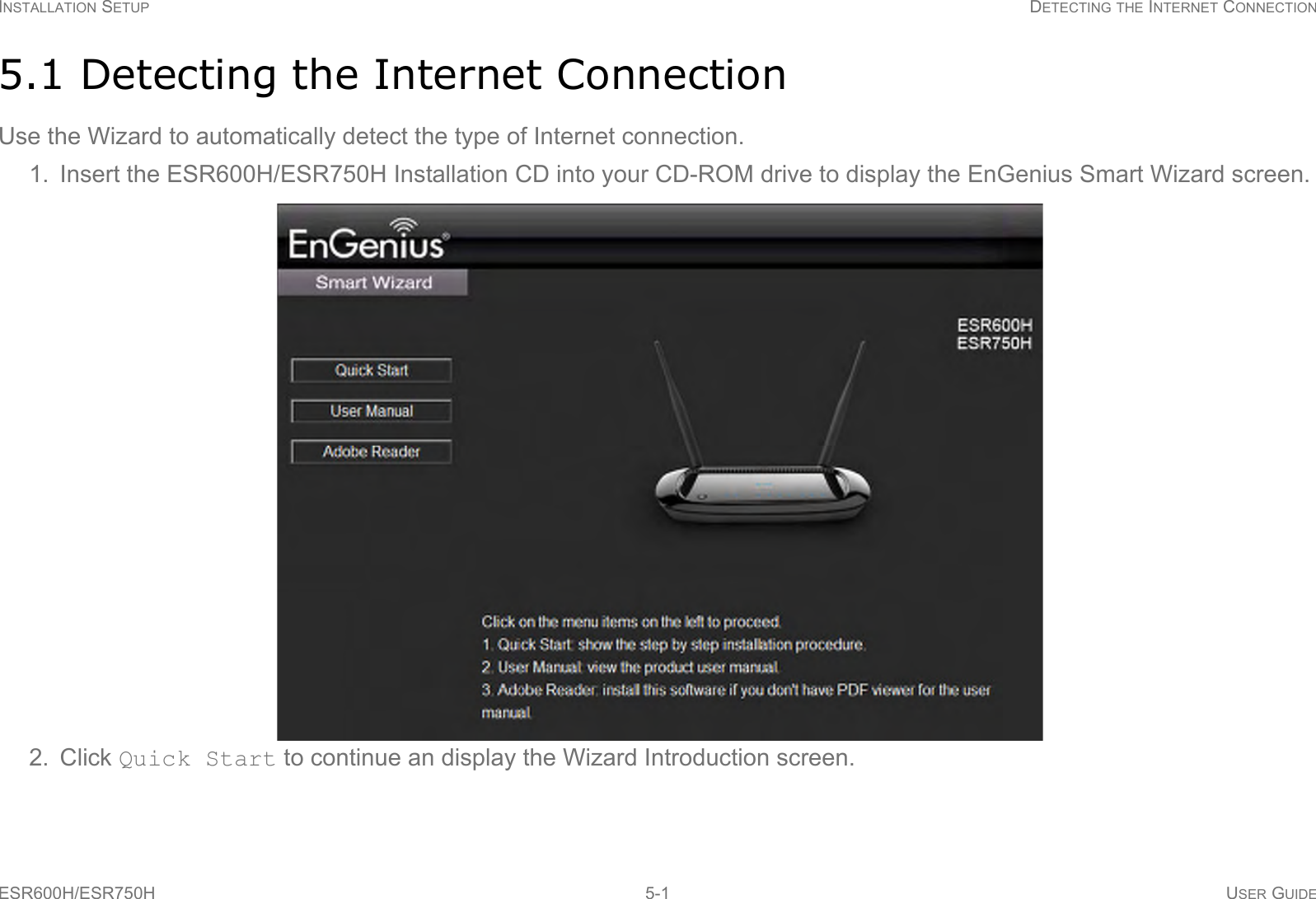 INSTALLATION SETUP DETECTING THE INTERNET CONNECTION

5.1 Detecting the Internet Connection

Use the Wizard to automatically detect the type of Internet connection.

1. Insert the ESR600H/ESR750H Installation CD into your CD-ROM drive to display the EnGenius Smart Wizard screen.

EnGenius®

Smart Wizard

ESR600H
ESR750H

Quick Start

User Manual

Adobe Reader

Click on the menu items on the left to proceed.
1. Quick Start: show the step by step installation procedure.
2. User Manual: view the product user manual.
3. Adobe Reader: install this software if you don't have PDF viewer for the user manual.

2. Click Quick Start to continue an display the Wizard Introduction screen.

ESR600H/ESR750H 5-1 USER GUIDE